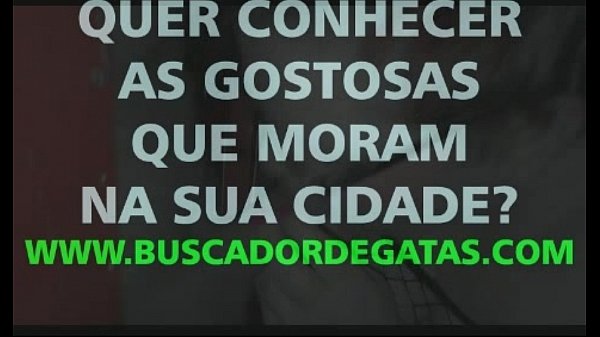 QUER CONHECER AS GOSTOSAS QUE MORAM NA SUA CIDADE?

WWW.BUSCADORDEGATAS.COM